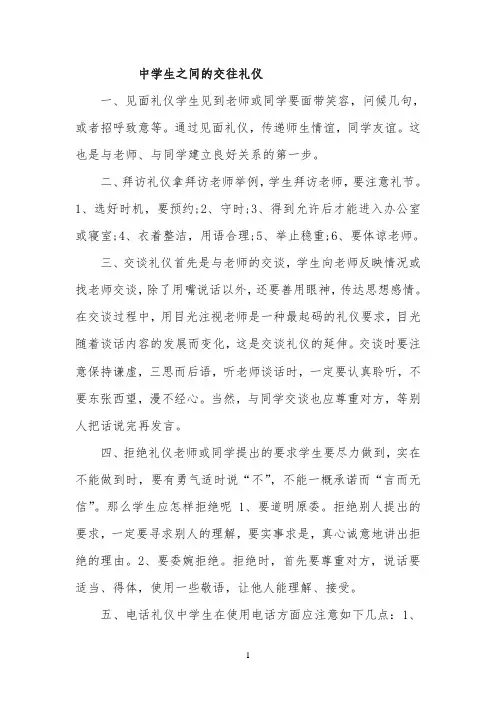 中学生之间的交往礼仪

一、见面礼仪学生见到老师或同学要面带笑容，问候几句，或者招呼致意等。通过见面礼仪，传递师生情谊，同学友谊。这也是与老师、与同学建立良好关系的第一步。

二、拜访礼仪拿拜访老师举例，学生拜访老师，要注意礼节。1、选好时机，要预约;2、守时;3、得到允许后才能进入办公室或寝室;4、衣着整洁，用语合理;5、举止稳重;6、要体谅老师。

三、交谈礼仪首先是与老师的交谈，学生向老师反映情况或找老师交谈，除了用嘴说话以外，还要善用眼神，传达思想感情。在交谈过程中，用目光注视老师是一种最起码的礼仪要求，目光随着谈话内容的发展而变化，这是交谈礼仪的延伸。交谈时要注意保持谦虚，三思而后语，听老师谈话时，一定要认真聆听，不要东张西望，漫不经心。当然，与同学交谈也应尊重对方，等别人把话说完再发言。

四、拒绝礼仪老师或同学提出的要求学生要尽力做到，实在不能做到时，要有勇气适时说“不”，不能一概承诺而“言而无信”。那么学生应怎样拒绝呢 1、要道明原委。拒绝别人提出的要求，一定要寻求别人的理解，要实事求是，真心诚意地讲出拒绝的理由。2、要委婉拒绝。拒绝时，首先要尊重对方，说话要适当、得体，使用一些敬语，让他人能理解、接受。

五、电话礼仪中学生在使用电话方面应注意如下几点：1、

1